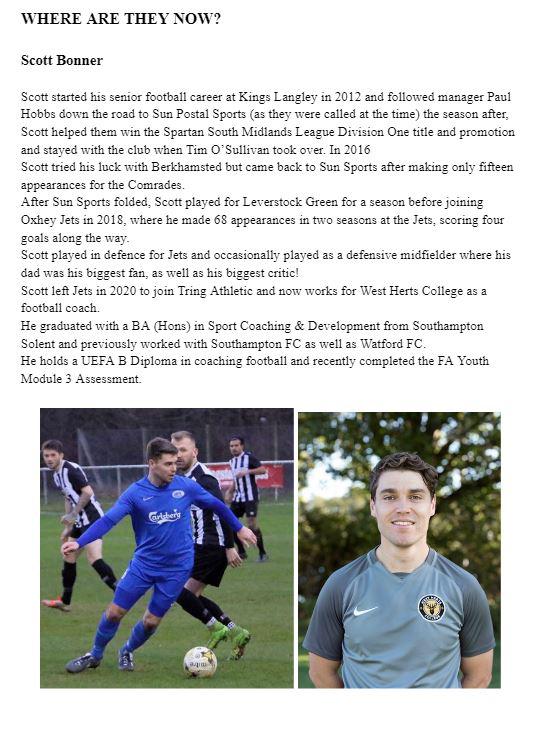 WHERE ARE THEY NOW?

Scott Bonner

Scott started his senior football career at Kings Langley in 2012 and followed manager Paul Hobbs down the road to Sun Postal Sports (as they were called at the time) the season after, Scott helped them win the Spartan South Midlands League Division One title and promotion and stayed with the club when Tim O'Sullivan took over. In 2016
Scott tried his luck with Berkhamsted but came back to Sun Sports after making only fifteen appearances for the Comrades.
After Sun Sports folded, Scott played for Leverstock Green for a season before joining Oxhey Jets in 2018, where he made 68 appearances in two seasons at the Jets, scoring four goals along the way.
Scott played in defence for Jets and occasionally played as a defensive midfielder where his dad was his biggest fan, as well as his biggest critic!
Scott left Jets in 2020 to join Tring Athletic and now works for West Herts College as a football coach.
He graduated with a BA (Hons) in Sport Coaching & Development from Southampton Solent and previously worked with Southampton FC as well as Watford FC.
He holds a UEFA B Diploma in coaching football and recently completed the FA Youth Module 3 Assessment.

Carlsberg